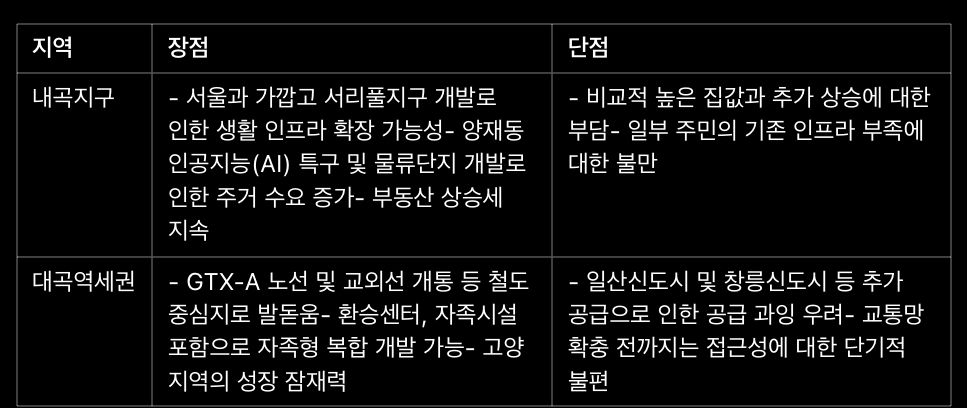 | 지역 | 장점 | 단점 |
|---|---|---|
| 내곡지구 | - 서울과 가깝고 서리풀지구 개발로 인한 생활 인프라 확장 가능성- 양재동 인공지능(AI) 특구 및 물류단지 개발로 인한 주거 수요 증가- 부동산 상승세 지속 | - 비교적 높은 집값과 추가 상승에 대한 부담- 일부 주민의 기존 인프라 부족에 대한 불만 |
| 대곡역세권 | - GTX-A 노선 및 교외선 개통 등 철도 중심지로 발돋움- 환승센터, 자족시설 포함으로 자족형 복합 개발 가능- 고양 지역의 성장 잠재력 | - 일산신도시 및 창릉신도시 등 추가 공급으로 인한 공급 과잉 우려- 교통망 확충 전까지는 접근성에 대한 단기적 불편 |